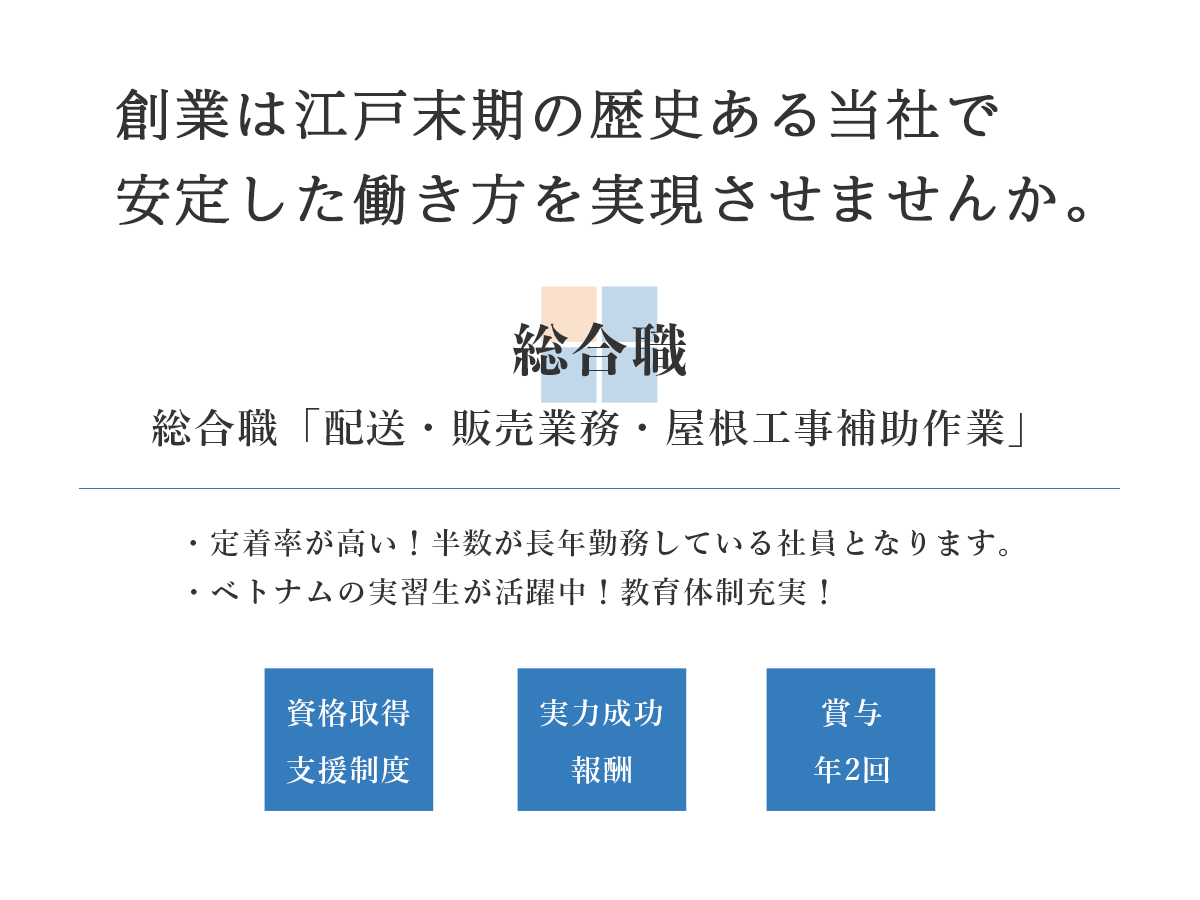 創業は江戸末期の歴史ある当社で
安定した働き方を実現させませんか。

総合職

総合職「配送・販売業務・屋根工事補助作業」

・定着率が高い！半数が長年勤務している社員となります。
・ベトナムの実習生が活躍中！教育体制充実！

資格取得
支援制度

実力成功
報酬

賞与
年2回